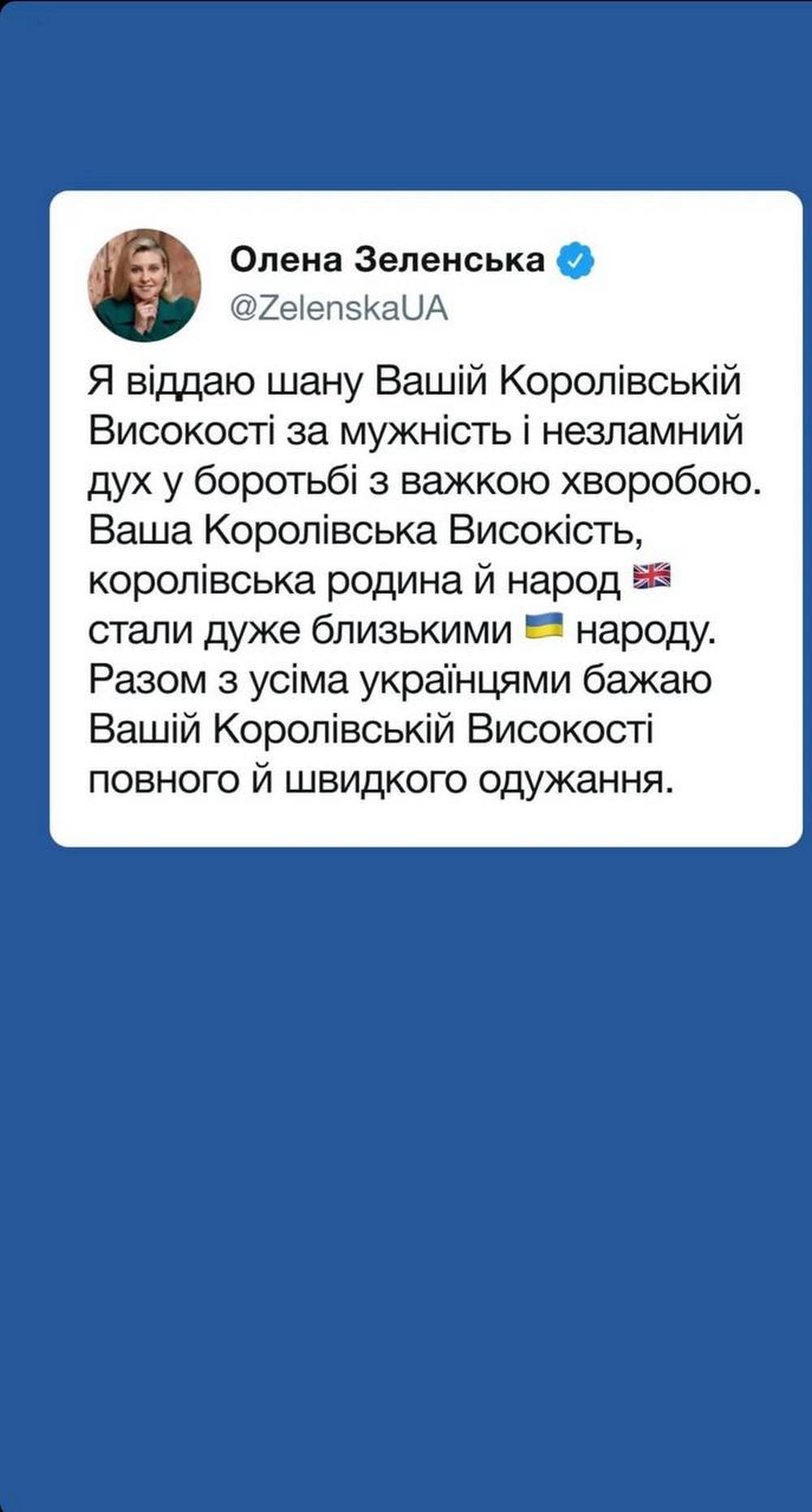 Олена Зеленська
@ZelenskaUA

Я віддаю шану Вашій Королівській Високості за мужність і незламний дух у боротьбі з важкою хворобою. Ваша Королівська Високість, королівська родина й народ 🇬🇧 стали дуже близькими 🇺🇦 народу. Разом з усіма українцями бажаю Вашій Королівській Високості повного й швидкого одужання.